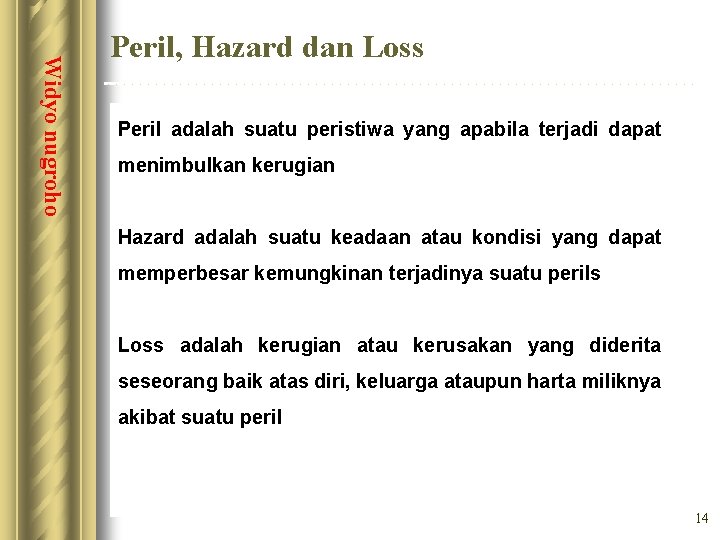 Widyo nugroho

Peril, Hazard dan Loss

Peril adalah suatu peristiwa yang apabila terjadi dapat menimbulkan kerugian

Hazard adalah suatu keadaan atau kondisi yang dapat memperbesar kemungkinan terjadinya suatu perils

Loss adalah kerugian atau kerusakan yang diderita seseorang baik atas diri, keluarga ataupun harta miliknya akibat suatu peril

14